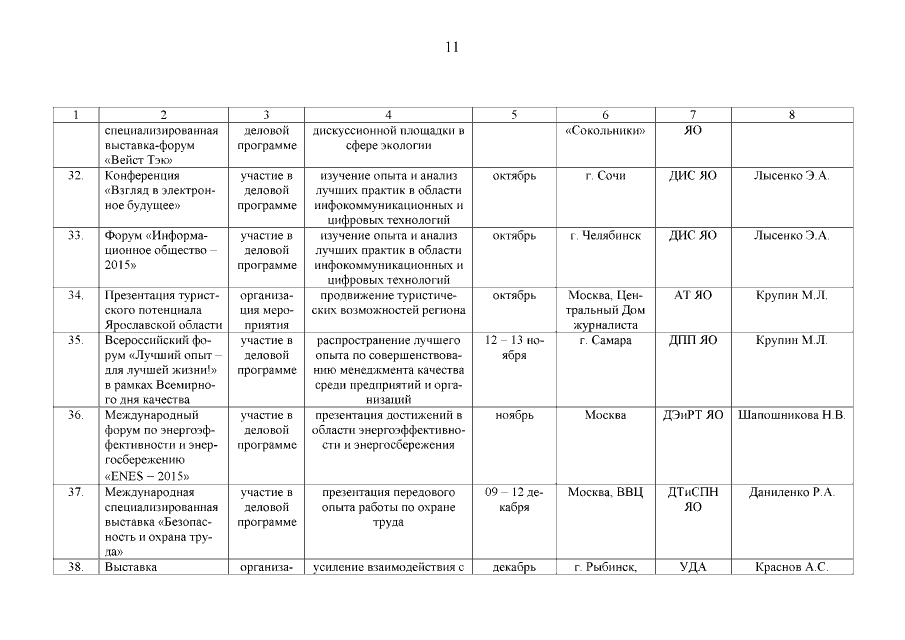 11

| 1 | 2 | 3 | 4 | 5 | 6 | 7 | 8 |
|---|---|---|---|---|---|---|---|
| | специализированная выставка-форум «Вейст Тэк» | деловой программе | дискуссионной площадки в сфере экологии | | «Сокольники» | ЯО | |
| 32. | Конференция «Взгляд в электронное будущее» | участие в деловой программе | изучение опыта и анализ лучших практик в области инфокоммуникационных и цифровых технологий | октябрь | г. Сочи | ДИС ЯО | Лысенко Э.А. |
| 33. | Форум «Информационное общество – 2015» | участие в деловой программе | изучение опыта и анализ лучших практик в области инфокоммуникационных и цифровых технологий | октябрь | г. Челябинск | ДИС ЯО | Лысенко Э.А. |
| 34. | Презентация туристского потенциала Ярославской области | организация мероприятия | продвижение туристических возможностей региона | октябрь | Москва, Центральный Дом журналиста | АТ ЯО | Крупин М.Л. |
| 35. | Всероссийский форум «Лучший опыт – для лучшей жизни!» в рамках Всемирного дня качества | участие в деловой программе | распространение лучшего опыта по совершенствованию менеджмента качества среди предприятий и организаций | 12 – 13 ноября | г. Самара | ДПП ЯО | Крупин М.Л. |
| 36. | Международный форум по энергоэффективности и энергосбережению «ENES – 2015» | участие в деловой программе | презентация достижений в области энергоэффективности и энергосбережения | ноябрь | Москва | ДЭиРТ ЯО | Шапошникова Н.В. |
| 37. | Международная специализированная выставка «Безопасность и охрана труда» | участие в деловой программе | презентация передового опыта работы по охране труда | 09 – 12 декабря | Москва, ВВЦ | ДТиСПН ЯО | Даниленко Р.А. |
| 38. | Выставка | организа- | усиление взаимодействия с | декабрь | г. Рыбинск, | УДА | Краснов А.С. |